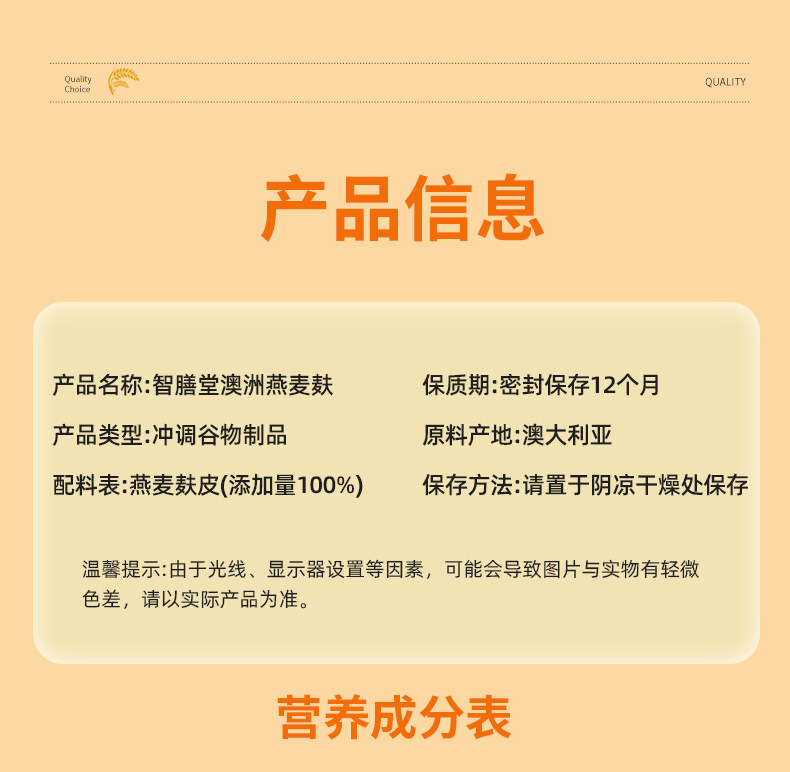 Quality
Choice

QUALITY

产品信息

产品名称:智膳堂澳洲燕麦麸

产品类型:冲调谷物制品

配料表:燕麦麸皮(添加量100%)

保质期:密封保存12个月

原料产地:澳大利亚

保存方法:请置于阴凉干燥处保存

温馨提示:由于光线、显示器设置等因素，可能会导致图片与实物有轻微色差，请以实际产品为准。

营养成分表